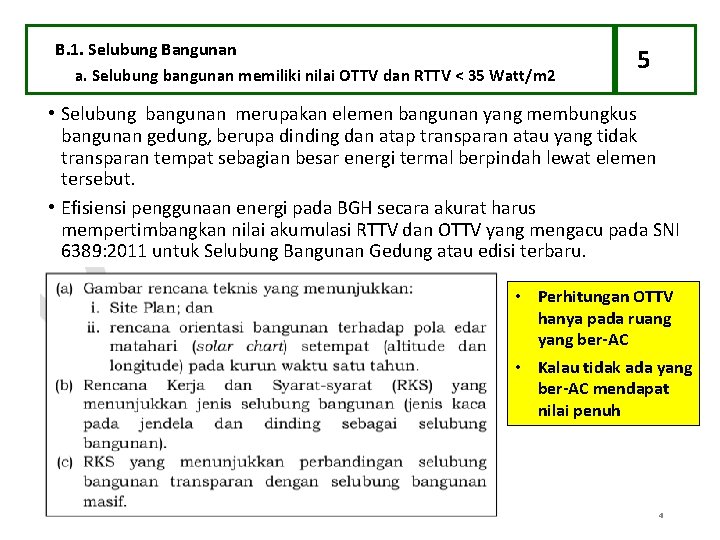 B.1. Selubung Bangunan

a. Selubung bangunan memiliki nilai OTTV dan RTTV < 35 Watt/m2

5

• Selubung bangunan merupakan elemen bangunan yang membungkus bangunan gedung, berupa dinding dan atap transparan atau yang tidak transparan tempat sebagian besar energi termal berpindah lewat elemen tersebut.

• Efisiensi penggunaan energi pada BGH secara akurat harus mempertimbangkan nilai akumulasi RTTV dan OTTV yang mengacu pada SNI 6389:2011 untuk Selubung Bangunan Gedung atau edisi terbaru.

(a) Gambar rencana teknis yang menunjukkan:
i. Site Plan; dan
ii. rencana orientasi bangunan terhadap pola edar matahari (solar chart) setempat (altitude dan longitude) pada kurun waktu satu tahun.
(b) Rencana Kerja dan Syarat-syarat (RKS) yang menunjukkan jenis selubung bangunan (jenis kaca pada jendela dan dinding sebagai selubung bangunan).
(c) RKS yang menunjukkan perbandingan selubung bangunan transparan dengan selubung bangunan masif.

• Perhitungan OTTV hanya pada ruang yang ber-AC

• Kalau tidak ada yang ber-AC mendapat nilai penuh

4